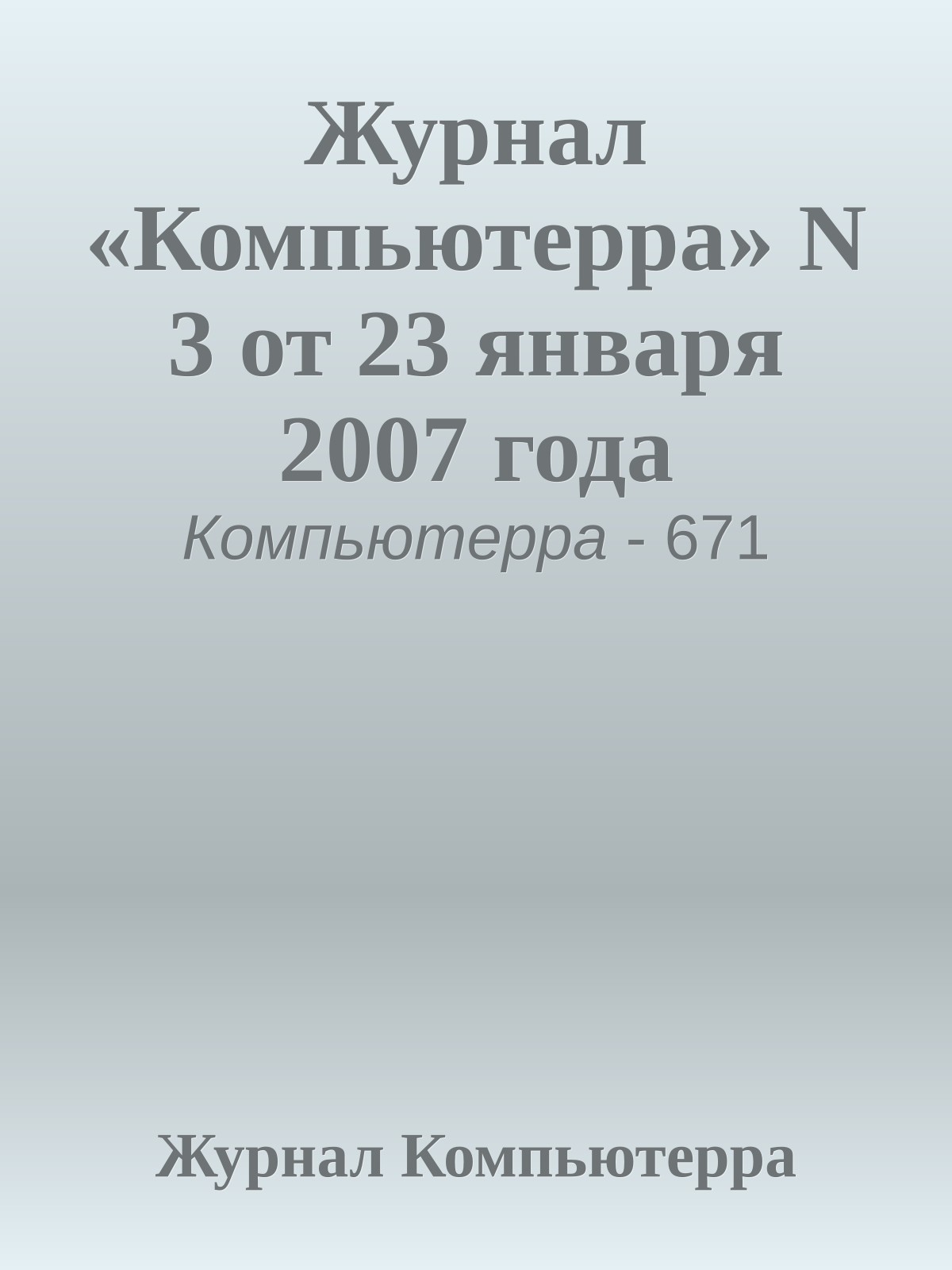 Журнал «Компьютерра» N 3 от 23 января 2007 года

Компьютерра - 671

Журнал Компьютерра